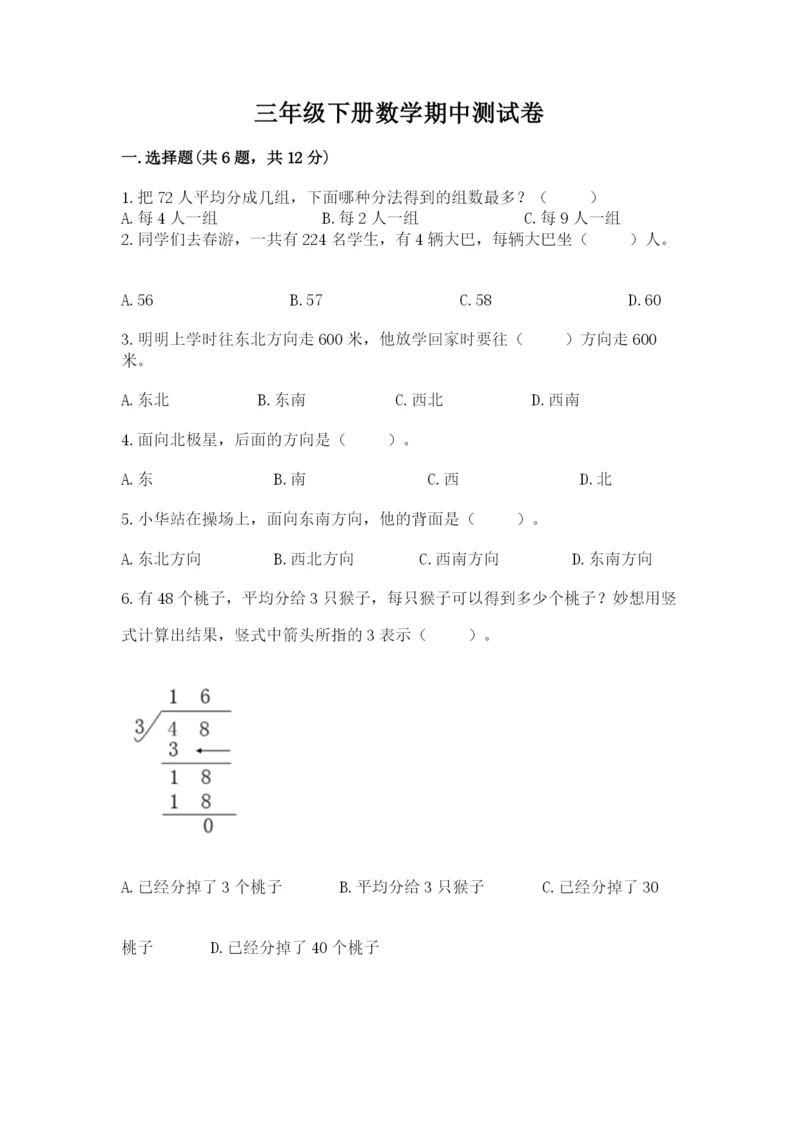 三年级下册数学期中测试卷

一.选择题(共6题，共12分)

1.把72人平均分成几组，下面哪种分法得到的组数最多？（　　）
A.每4人一组　　B.每2人一组　　C.每9人一组
2.同学们去春游，一共有224名学生，有4辆大巴，每辆大巴坐（　　）人。

A.56　　B.57　　C.58　　D.60

3.明明上学时往东北方向走600米，他放学回家时要往（　　）方向走600米。

A.东北　　B.东南　　C.西北　　D.西南

4.面向北极星，后面的方向是（　　）。

A.东　　B.南　　C.西　　D.北

5.小华站在操场上，面向东南方向，他的背面是（　　）。

A.东北方向　　B.西北方向　　C.西南方向　　D.东南方向

6.有48个桃子，平均分给3只猴子，每只猴子可以得到多少个桃子？妙想用竖式计算出结果，竖式中箭头所指的3表示（　　）。

1 6
3 4 8
3
1 8
1 8
0

A.已经分掉了3个桃子　　B.平均分给3只猴子　　C.已经分掉了30桃子　　D.已经分掉了40个桃子